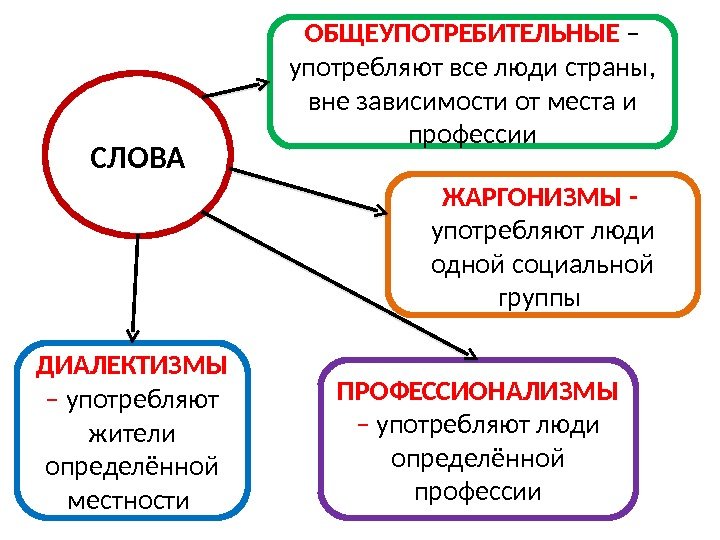 СЛОВА

ОБЩЕУПОТРЕБИТЕЛЬНЫЕ – употребляют все люди страны, вне зависимости от места и профессии

ЖАРГОНИЗМЫ - употребляют люди одной социальной группы

ДИАЛЕКТИЗМЫ – употребляют жители определённой местности

ПРОФЕССИОНАЛИЗМЫ – употребляют люди определённой профессии